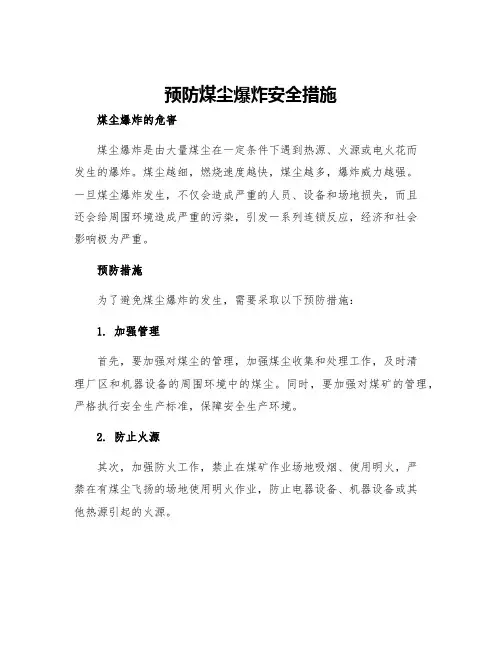 预防煤尘爆炸安全措施

煤尘爆炸的危害

煤尘爆炸是由大量煤尘在一定条件下遇到热源、火源或电火花而发生的爆炸。煤尘越细，燃烧速度越快，煤尘越多，爆炸威力越强。一旦煤尘爆炸发生，不仅会造成严重的人员、设备和场地损失，而且还会给周围环境造成严重的污染，引发一系列连锁反应，经济和社会影响极为严重。

预防措施

为了避免煤尘爆炸的发生，需要采取以下预防措施：

1. 加强管理

首先，要加强对煤尘的管理，加强煤尘收集和处理工作，及时清理厂区和机器设备的周围环境中的煤尘。同时，要加强对煤矿的管理，严格执行安全生产标准，保障安全生产环境。

2. 防止火源

其次，加强防火工作，禁止在煤矿作业场地吸烟、使用明火，严禁在有煤尘飞扬的场地使用明火作业，防止电器设备、机器设备或其他热源引起的火源。